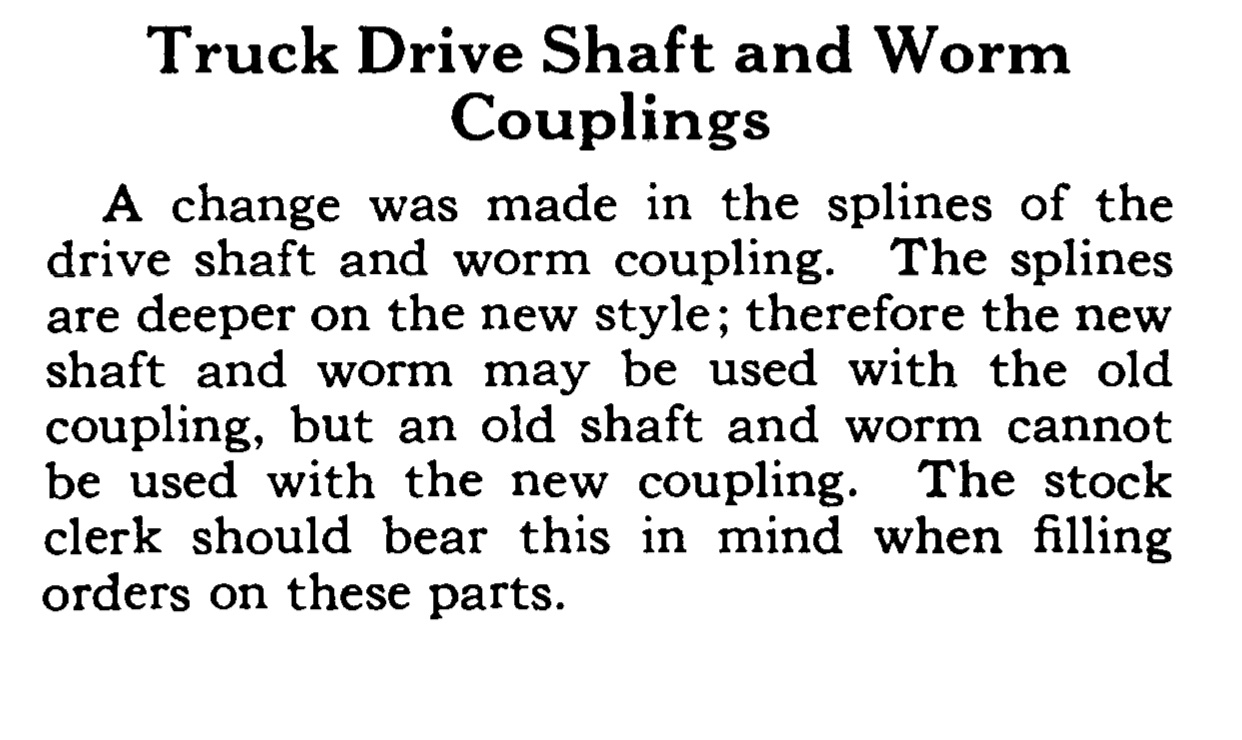 Truck Drive Shaft and Worm Couplings

A change was made in the splines of the drive shaft and worm coupling. The splines are deeper on the new style; therefore the new shaft and worm may be used with the old coupling, but an old shaft and worm cannot be used with the new coupling. The stock clerk should bear this in mind when filling orders on these parts.